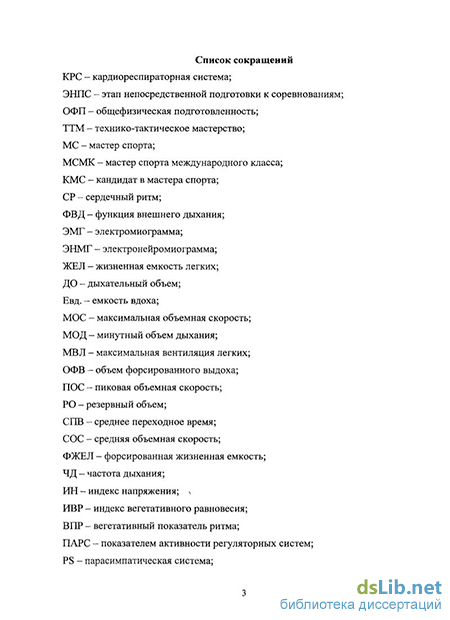 Список сокращений

КРС – кардиореспираторная система;

ЭНПС – этап непосредственной подготовки к соревнованиям;

ОФП – общефизическая подготовленность;

ТТМ – технико-тактическое мастерство;

МС – мастер спорта;

МСМК – мастер спорта международного класса;

КМС – кандидат в мастера спорта;

СР – сердечный ритм;

ФВД – функция внешнего дыхания;

ЭМГ – электромиограмма;

ЭНМГ – электронейромиограмма;

ЖЕЛ – жизненная емкость легких;

ДО – дыхательный объем;

Евд. – емкость вдоха;

МОС – максимальная объемная скорость;

МОД – минутный объем дыхания;

МВЛ – максимальная вентиляция легких;

ОФВ – объем форсированного выдоха;

ПОС – пиковая объемная скорость;

РО – резервный объем;

СПВ – среднее переходное время;

СОС – средняя объемная скорость;

ФЖЕЛ – форсированная жизненная емкость;

ЧД – частота дыхания;

ИН – индекс напряжения;

ИВР – индекс вегетативного равновесия;

ВПР – вегетативный показатель ритма;

ПАРС – показателем активности регуляторных систем;

PS – парасимпатическая система;

3

dsLib.net
библиотека диссертаций